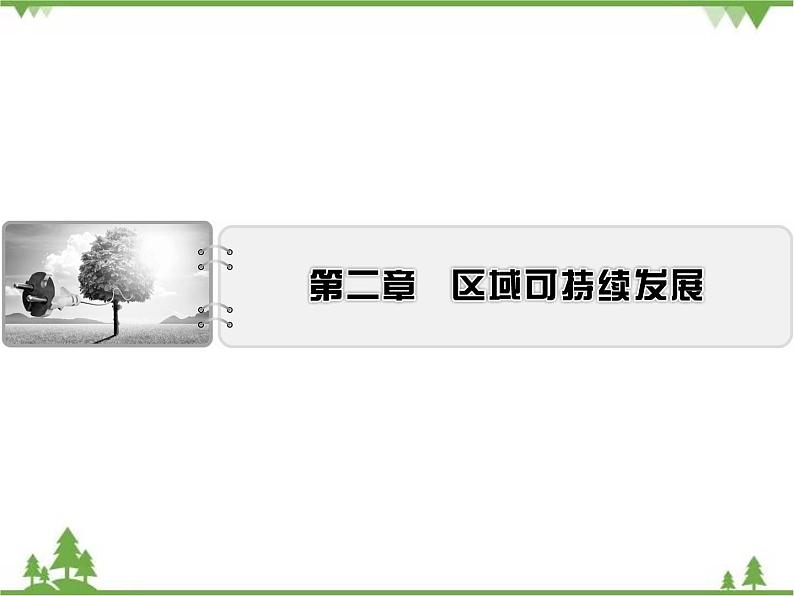 第二章　区域可持续发展